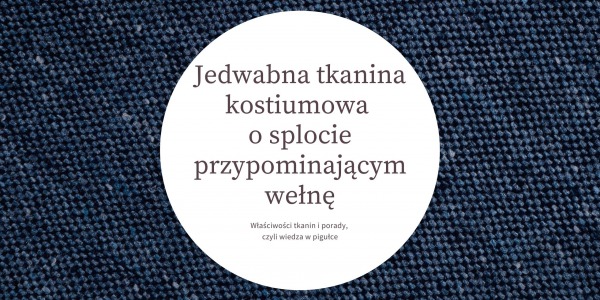 Jedwabna tkanina kostiumowa o splocie przypominającym wełnę

Właściwości tkanin i porady, czyli wiedza w pigułce